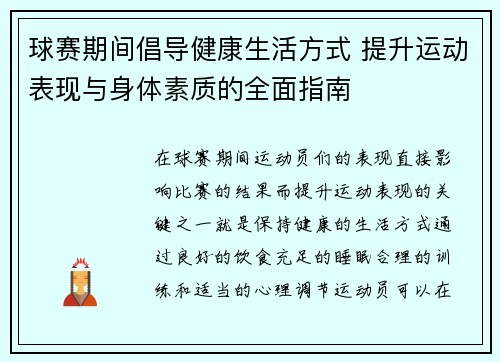 球赛期间倡导健康生活方式 提升运动表现与身体素质的全面指南

在球赛期间运动员们的表现直接影响比赛的结果而提升运动表现的关键之一就是保持健康的生活方式通过良好的饮食充足的睡眠合理的训练和适当的心理调节运动员可以在